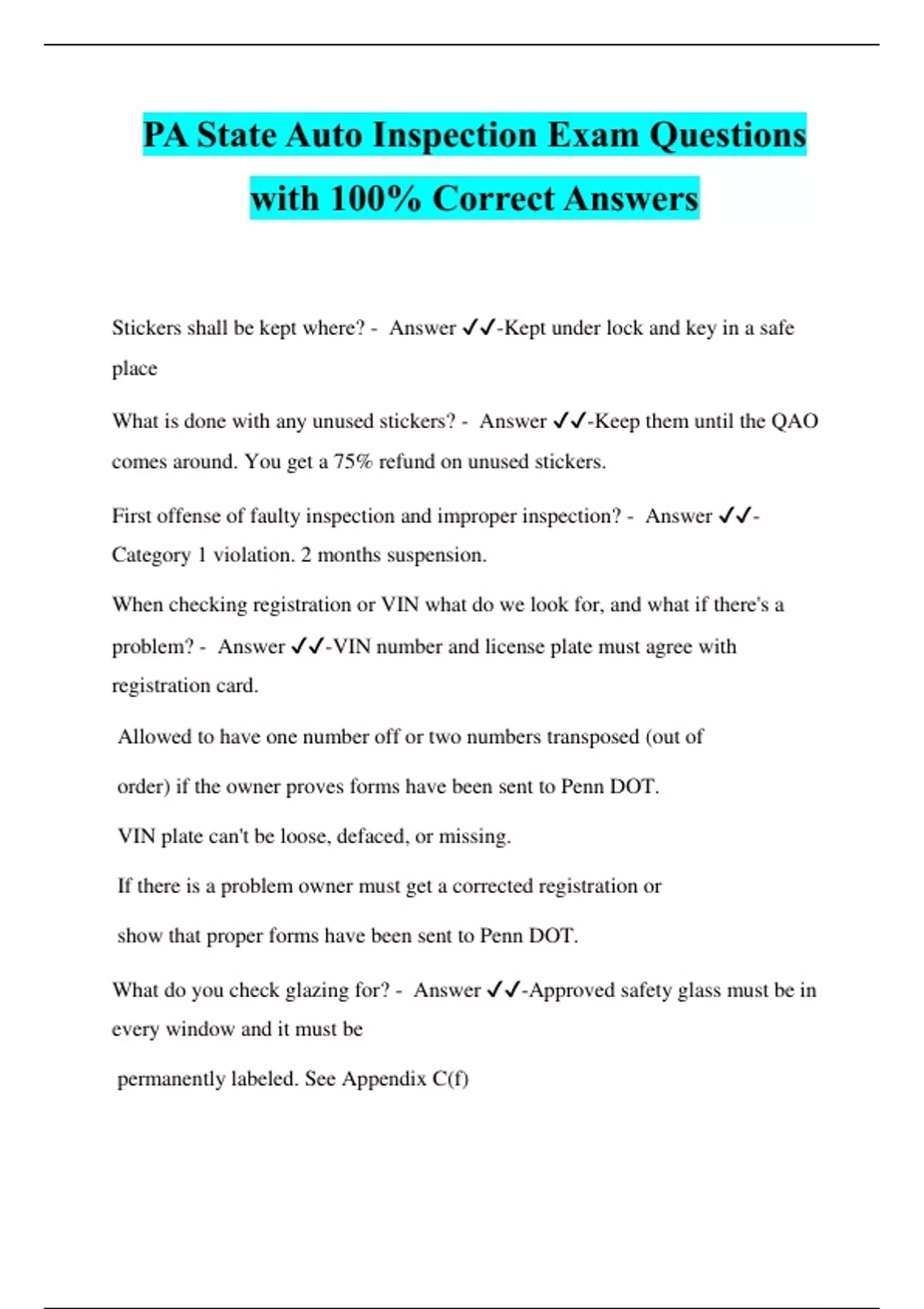 PA State Auto Inspection Exam Questions with 100% Correct Answers

Stickers shall be kept where? - Answer ✓✓-Kept under lock and key in a safe place

What is done with any unused stickers? - Answer ✓✓-Keep them until the QAO comes around. You get a 75% refund on unused stickers.

First offense of faulty inspection and improper inspection? - Answer ✓✓-Category 1 violation. 2 months suspension.

When checking registration or VIN what do we look for, and what if there's a problem? - Answer ✓✓-VIN number and license plate must agree with registration card.

Allowed to have one number off or two numbers transposed (out of order) if the owner proves forms have been sent to Penn DOT.

VIN plate can't be loose, defaced, or missing.

If there is a problem owner must get a corrected registration or show that proper forms have been sent to Penn DOT.

What do you check glazing for? - Answer ✓✓-Approved safety glass must be in every window and it must be

permanently labeled. See Appendix C(f)